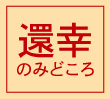 還幸
のみどころ